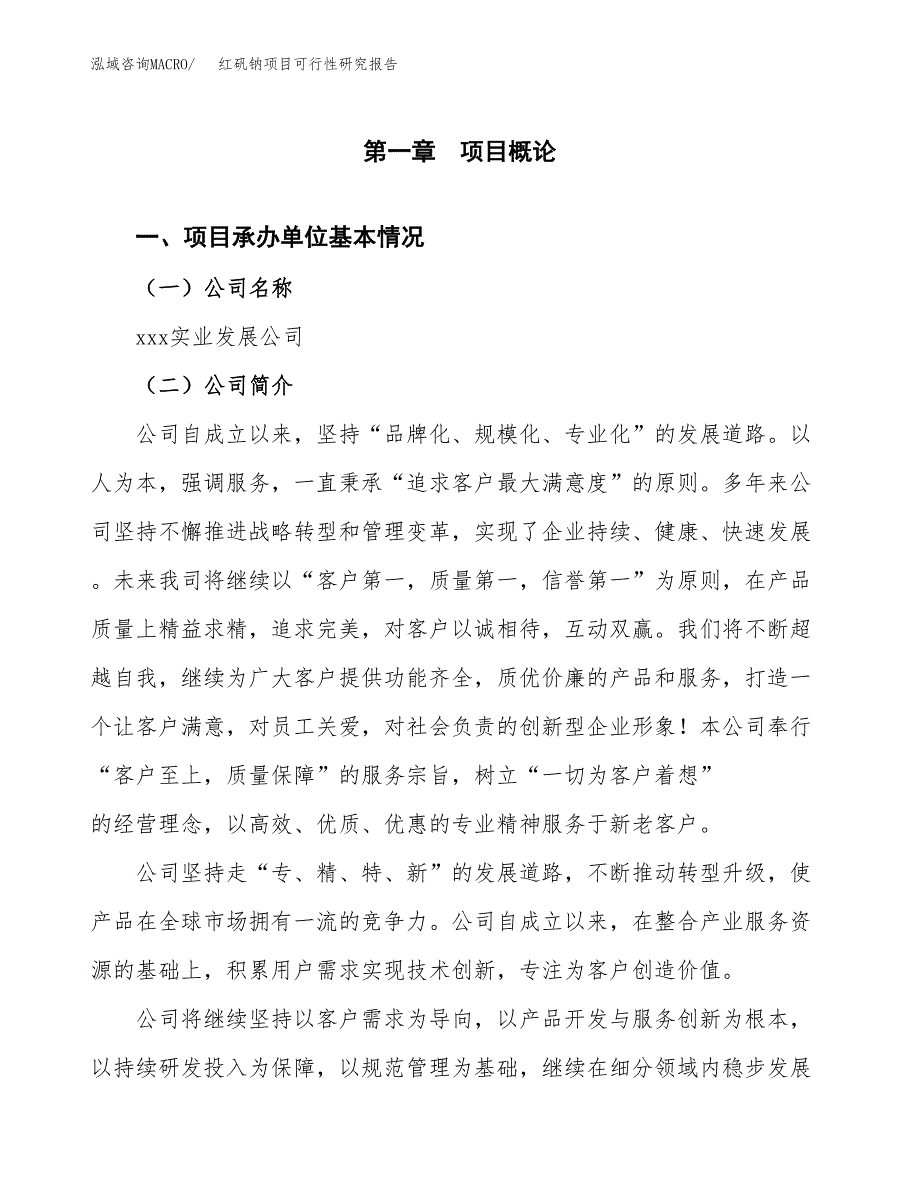 泓域咨询MACRO/　红矾钠项目可行性研究报告

第一章　项目概论

一、项目承办单位基本情况

（一）公司名称

xxx实业发展公司

（二）公司简介

公司自成立以来，坚持“品牌化、规模化、专业化”的发展道路。以人为本，强调服务，一直秉承“追求客户最大满意度”的原则。多年来公司坚持不懈推进战略转型和管理变革，实现了企业持续、健康、快速发展。未来我司将继续以“客户第一，质量第一，信誉第一”为原则，在产品质量上精益求精，追求完美，对客户以诚相待，互动双赢。我们将不断超越自我，继续为广大客户提供功能齐全，质优价廉的产品和服务，打造一个让客户满意，对员工关爱，对社会负责的创新型企业形象！本公司奉行“客户至上，质量保障”的服务宗旨，树立“一切为客户着想”的经营理念，以高效、优质、优惠的专业精神服务于新老客户。

公司坚持走“专、精、特、新”的发展道路，不断推动转型升级，使产品在全球市场拥有一流的竞争力。公司自成立以来，在整合产业服务资源的基础上，积累用户需求实现技术创新，专注为客户创造价值。

公司将继续坚持以客户需求为导向，以产品开发与服务创新为根本，以持续研发投入为保障，以规范管理为基础，继续在细分领域内稳步发展